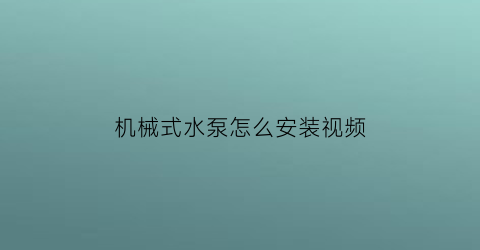 机械式水泵怎么安装视频